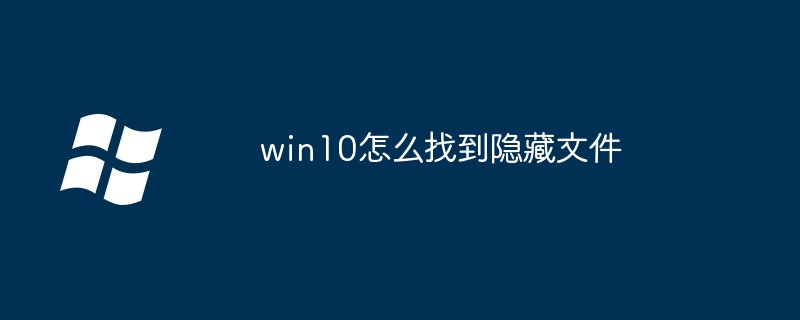 win10怎么找到隐藏文件